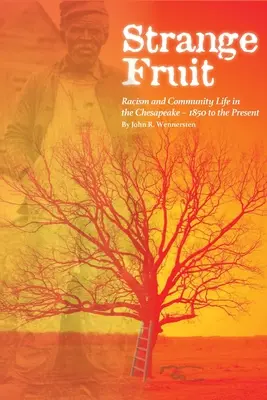 Strange Fruit

Racism and Community Life in the Chesapeake – 1850 to the Present

By John R. Wennersten